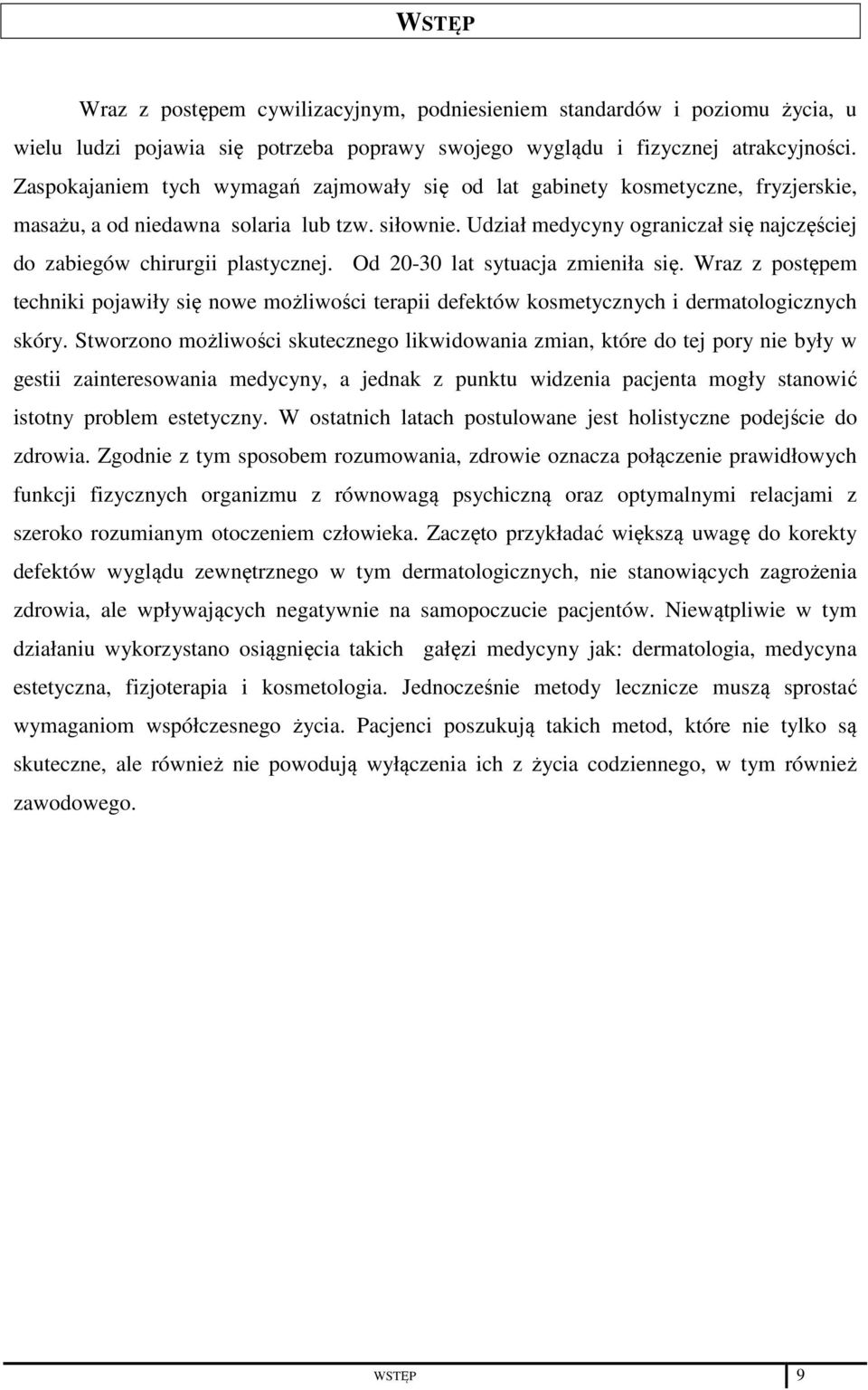 WSTĘP

Wraz z postępem cywilizacyjnym, podniesieniem standardów i poziomu życia, u wielu ludzi pojawia się potrzeba poprawy swojego wyglądu i fizycznej atrakcyjności. Zaspokajaniem tych wymagań zajmowały się od lat gabinety kosmetyczne, fryzjerskie, masażu, a od niedawna solaria lub tzw. siłownie. Udział medycyny ograniczał się najczęściej do zabiegów chirurgii plastycznej. Od 20-30 lat sytuacja zmieniła się. Wraz z postępem techniki pojawiły się nowe możliwości terapii defektów kosmetycznych i dermatologicznych skóry. Stworzono możliwości skutecznego likwidowania zmian, które do tej pory nie były w gestii zainteresowania medycyny, a jednak z punktu widzenia pacjenta mogły stanowić istotny problem estetyczny. W ostatnich latach postulowane jest holistyczne podejście do zdrowia. Zgodnie z tym sposobem rozumowania, zdrowie oznacza połączenie prawidłowych funkcji fizycznych organizmu z równowagą psychiczną oraz optymalnymi relacjami z szeroko rozumianym otoczeniem człowieka. Zaczęto przykładać większą uwagę do korekty defektów wyglądu zewnętrznego w tym dermatologicznych, nie stanowiących zagrożenia zdrowia, ale wpływających negatywnie na samopoczucie pacjentów. Niewątpliwie w tym działaniu wykorzystano osiągnięcia takich gałęzi medycyny jak: dermatologia, medycyna estetyczna, fizjoterapia i kosmetologia. Jednocześnie metody lecznicze muszą sprostać wymaganiom współczesnego życia. Pacjenci poszukują takich metod, które nie tylko są skuteczne, ale również nie powodują wyłączenia ich z życia codziennego, w tym również zawodowego.

WSTĘP 9